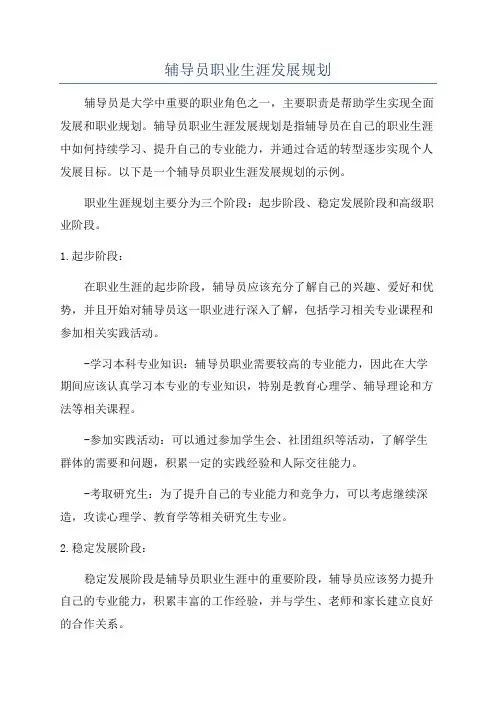 辅导员职业生涯发展规划

辅导员是大学中重要的职业角色之一，主要职责是帮助学生实现全面发展和职业规划。辅导员职业生涯发展规划是指辅导员在自己的职业生涯中如何持续学习、提升自己的专业能力，并通过合适的转型逐步实现个人发展目标。以下是一个辅导员职业生涯发展规划的示例。

职业生涯规划主要分为三个阶段：起步阶段、稳定发展阶段和高级职业阶段。

1.起步阶段：

在职业生涯的起步阶段，辅导员应该充分了解自己的兴趣、爱好和优势，并且开始对辅导员这一职业进行深入了解，包括学习相关专业课程和参加相关实践活动。

-学习本科专业知识：辅导员职业需要较高的专业能力，因此在大学期间应该认真学习本专业的专业知识，特别是教育心理学、辅导理论和方法等相关课程。

-参加实践活动：可以通过参加学生会、社团组织等活动，了解学生群体的需要和问题，积累一定的实践经验和人际交往能力。

-考取研究生：为了提升自己的专业能力和竞争力，可以考虑继续深造，攻读心理学、教育学等相关研究生专业。

2.稳定发展阶段：

稳定发展阶段是辅导员职业生涯中的重要阶段，辅导员应该努力提升自己的专业能力，积累丰富的工作经验，并与学生、老师和家长建立良好的合作关系。